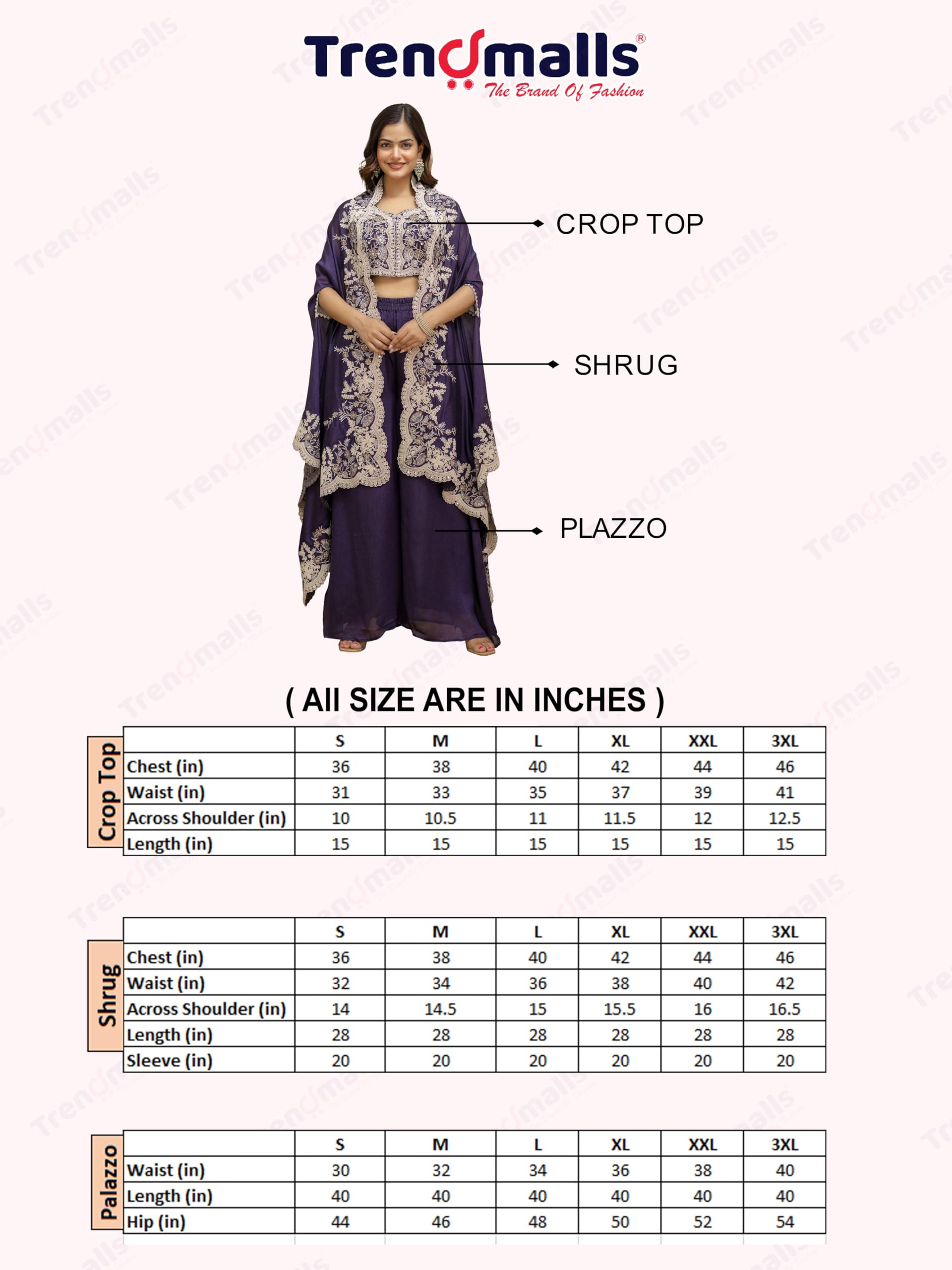 Trendmalls®
The Brand Of Fashion

CROP TOP

SHRUG

PLAZZO

( All SIZE ARE IN INCHES )

Crop Top

| | S | M | L | XL | XXL | 3XL |
|---|---|---|---|---|---|---|
| Chest (in) | 36 | 38 | 40 | 42 | 44 | 46 |
| Waist (in) | 31 | 33 | 35 | 37 | 39 | 41 |
| Across Shoulder (in) | 10 | 10.5 | 11 | 11.5 | 12 | 12.5 |
| Length (in) | 15 | 15 | 15 | 15 | 15 | 15 |

Shrug

| | S | M | L | XL | XXL | 3XL |
|---|---|---|---|---|---|---|
| Chest (in) | 36 | 38 | 40 | 42 | 44 | 46 |
| Waist (in) | 32 | 34 | 36 | 38 | 40 | 42 |
| Across Shoulder (in) | 14 | 14.5 | 15 | 15.5 | 16 | 16.5 |
| Length (in) | 28 | 28 | 28 | 28 | 28 | 28 |
| Sleeve (in) | 20 | 20 | 20 | 20 | 20 | 20 |

Palazzo

| | S | M | L | XL | XXL | 3XL |
|---|---|---|---|---|---|---|
| Waist (in) | 30 | 32 | 34 | 36 | 38 | 40 |
| Length (in) | 40 | 40 | 40 | 40 | 40 | 40 |
| Hip (in) | 44 | 46 | 48 | 50 | 52 | 54 |